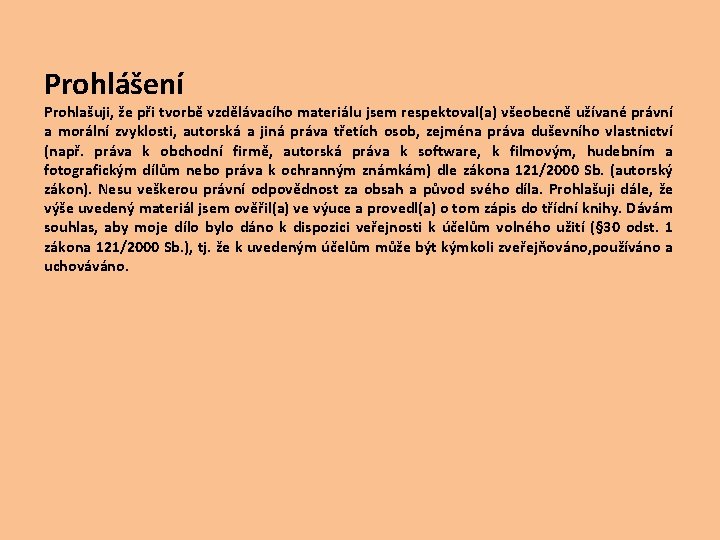 Prohlášení

Prohlašuji, že při tvorbě vzdělávacího materiálu jsem respektoval(a) všeobecně užívané právní a morální zvyklosti, autorská a jiná práva třetích osob, zejména práva duševního vlastnictví (např. práva k obchodní firmě, autorská práva k software, k filmovým, hudebním a fotografickým dílům nebo práva k ochranným známkám) dle zákona 121/2000 Sb. (autorský zákon). Nesu veškerou právní odpovědnost za obsah a původ svého díla. Prohlašuji dále, že výše uvedený materiál jsem ověřil(a) ve výuce a provedl(a) o tom zápis do třídní knihy. Dávám souhlas, aby moje dílo bylo dáno k dispozici veřejnosti k účelům volného užití (§30 odst. 1 zákona 121/2000 Sb.), tj. že k uvedeným účelům může být kýmkoli zveřejňováno,používáno a uchováváno.